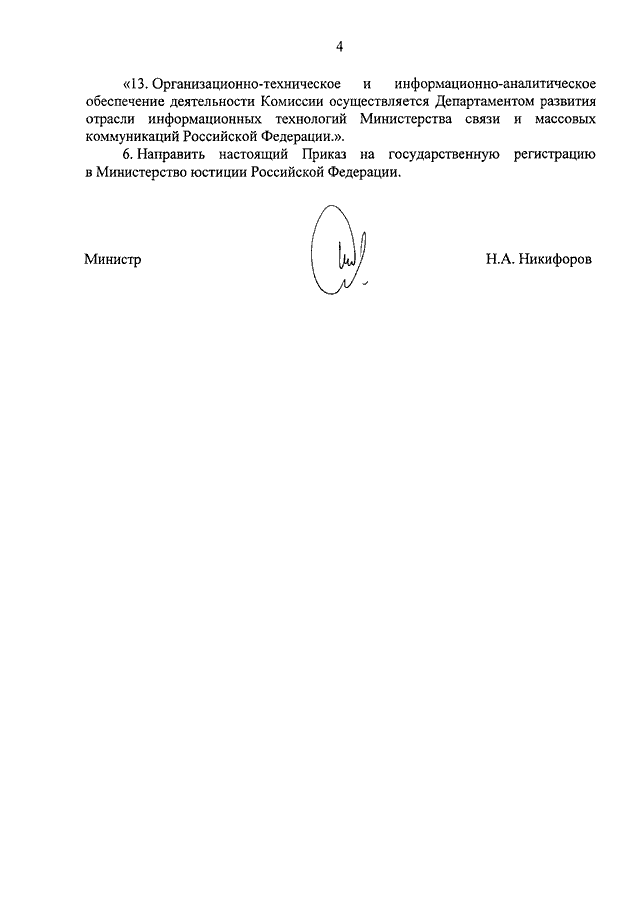 4

«13. Организационно-техническое и информационно-аналитическое обеспечение деятельности Комиссии осуществляется Департаментом развития отрасли информационных технологий Министерства связи и массовых коммуникаций Российской Федерации.».

6. Направить настоящий Приказ на государственную регистрацию в Министерство юстиции Российской Федерации.

Министр

Н.А. Никифоров